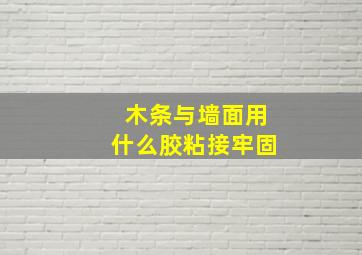 木条与墙面用
什么胶粘接牢固